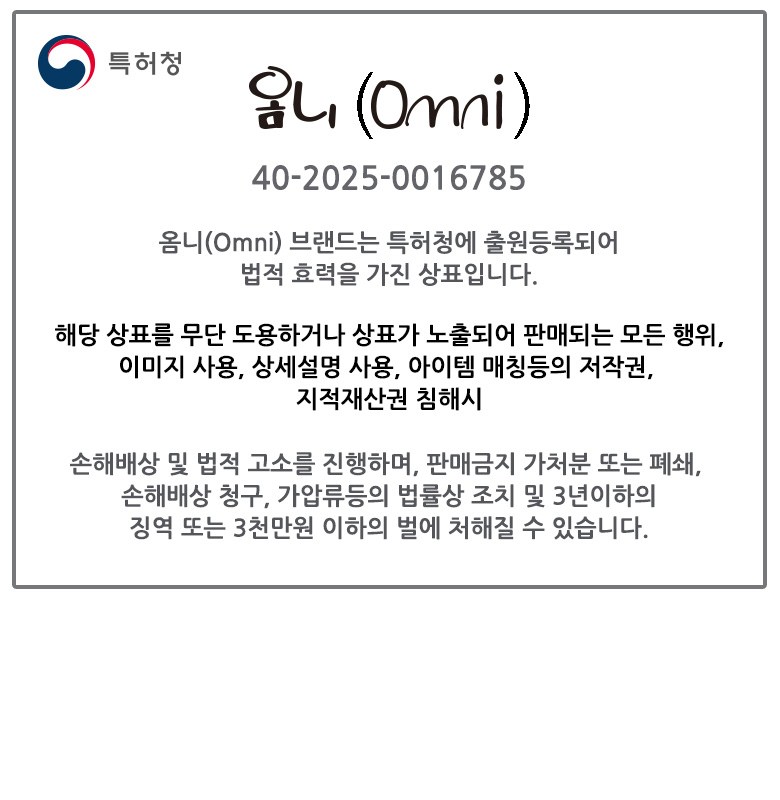 특허청

옴니 (Omni)

40-2025-0016785

옴니(Omni) 브랜드는 특허청에 출원등록되어 법적 효력을 가진 상표입니다.

해당 상표를 무단 도용하거나 상표가 노출되어 판매되는 모든 행위, 이미지 사용, 상세설명 사용, 아이템 매칭등의 저작권, 지적재산권 침해시

손해배상 및 법적 고소를 진행하며, 판매금지 가처분 또는 폐쇄, 손해배상 청구, 가압류등의 법률상 조치 및 3년이하의 징역 또는 3천만원 이하의 벌에 처해질 수 있습니다.